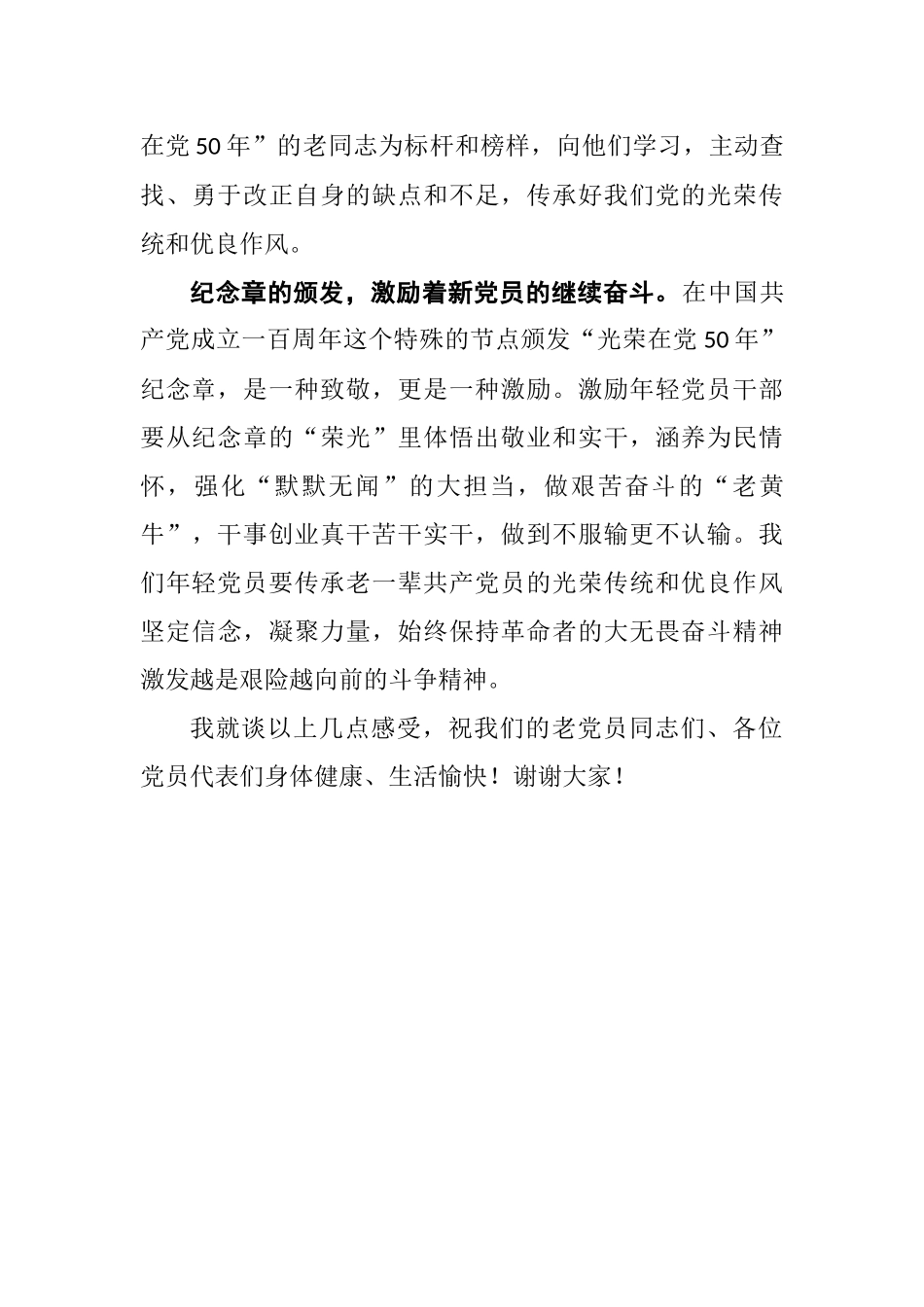 在党50年”的老同志为标杆和榜样，向他们学习，主动查找、勇于改正自身的缺点和不足，传承好我们党的光荣传统和优良作风。

纪念章的颁发，激励着新党员的继续奋斗。在中国共产党成立一百周年这个特殊的节点颁发“光荣在党50年”纪念章，是一种致敬，更是一种激励。激励年轻党员干部要从纪念章的“荣光”里体悟出敬业和实干，涵养为民情怀，强化“默默无闻”的大担当，做艰苦奋斗的“老黄牛”，干事创业真干苦干实干，做到不服输更不认输。我们年轻党员要传承老一辈共产党员的光荣传统和优良作风坚定信念，凝聚力量，始终保持革命者的大无畏奋斗精神激发越是艰险越向前的斗争精神。

我就谈以上几点感受，祝我们的老党员同志们、各位党员代表们身体健康、生活愉快！谢谢大家！